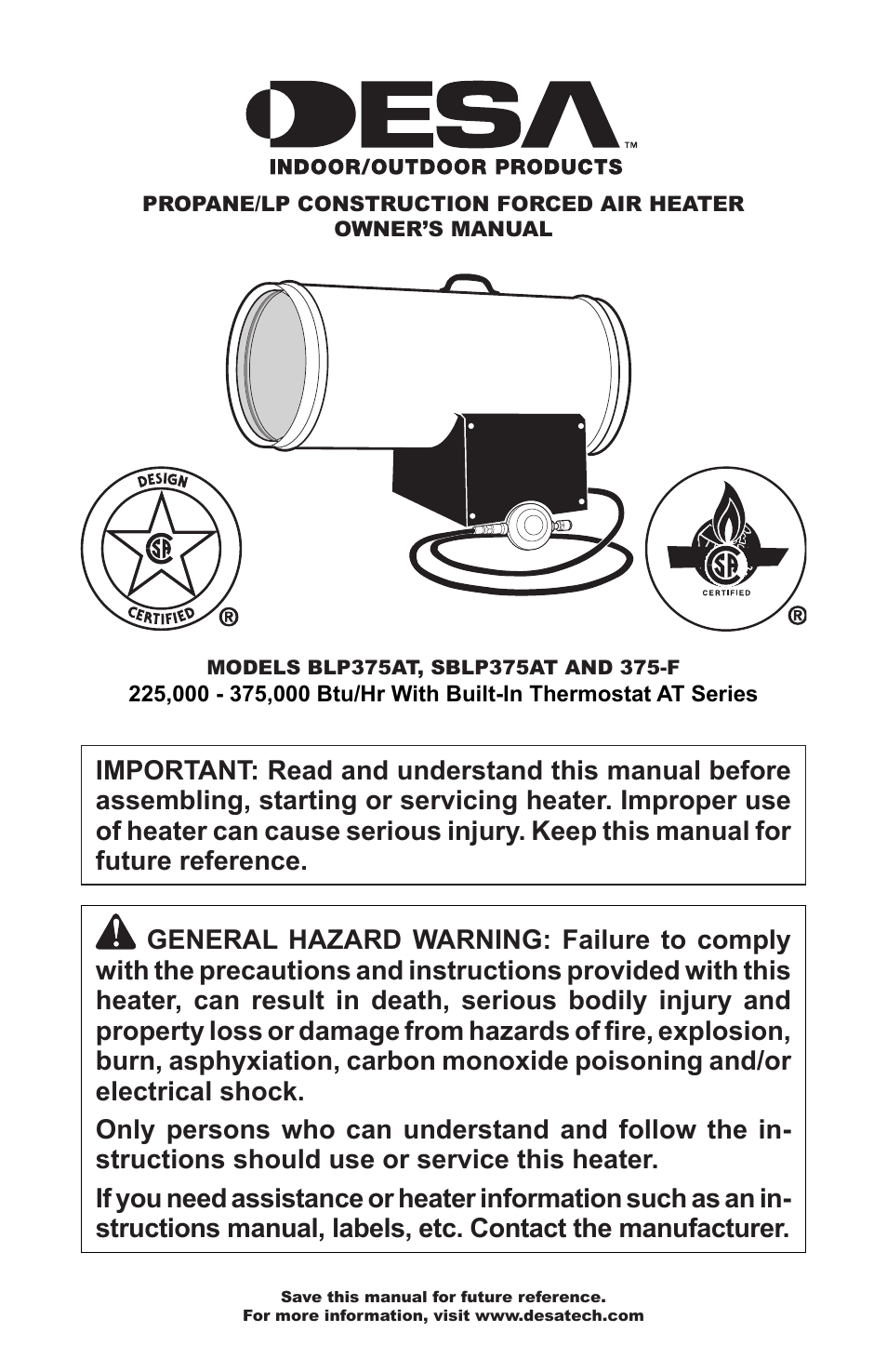 DESA™
INDOOR/OUTDOOR PRODUCTS

PROPANE/LP CONSTRUCTION FORCED AIR HEATER
OWNER'S MANUAL

DESIGN
SA
CERTIFIED ®

SA
CERTIFIED
®

MODELS BLP375AT, SBLP375AT AND 375-F
225,000 - 375,000 Btu/Hr With Built-In Thermostat AT Series

IMPORTANT: Read and understand this manual before assembling, starting or servicing heater. Improper use of heater can cause serious injury. Keep this manual for future reference.

GENERAL HAZARD WARNING: Failure to comply with the precautions and instructions provided with this heater, can result in death, serious bodily injury and property loss or damage from hazards of fire, explosion, burn, asphyxiation, carbon monoxide poisoning and/or electrical shock.

Only persons who can understand and follow the instructions should use or service this heater.

If you need assistance or heater information such as an instructions manual, labels, etc. Contact the manufacturer.

Save this manual for future reference.
For more information, visit www.desatech.com